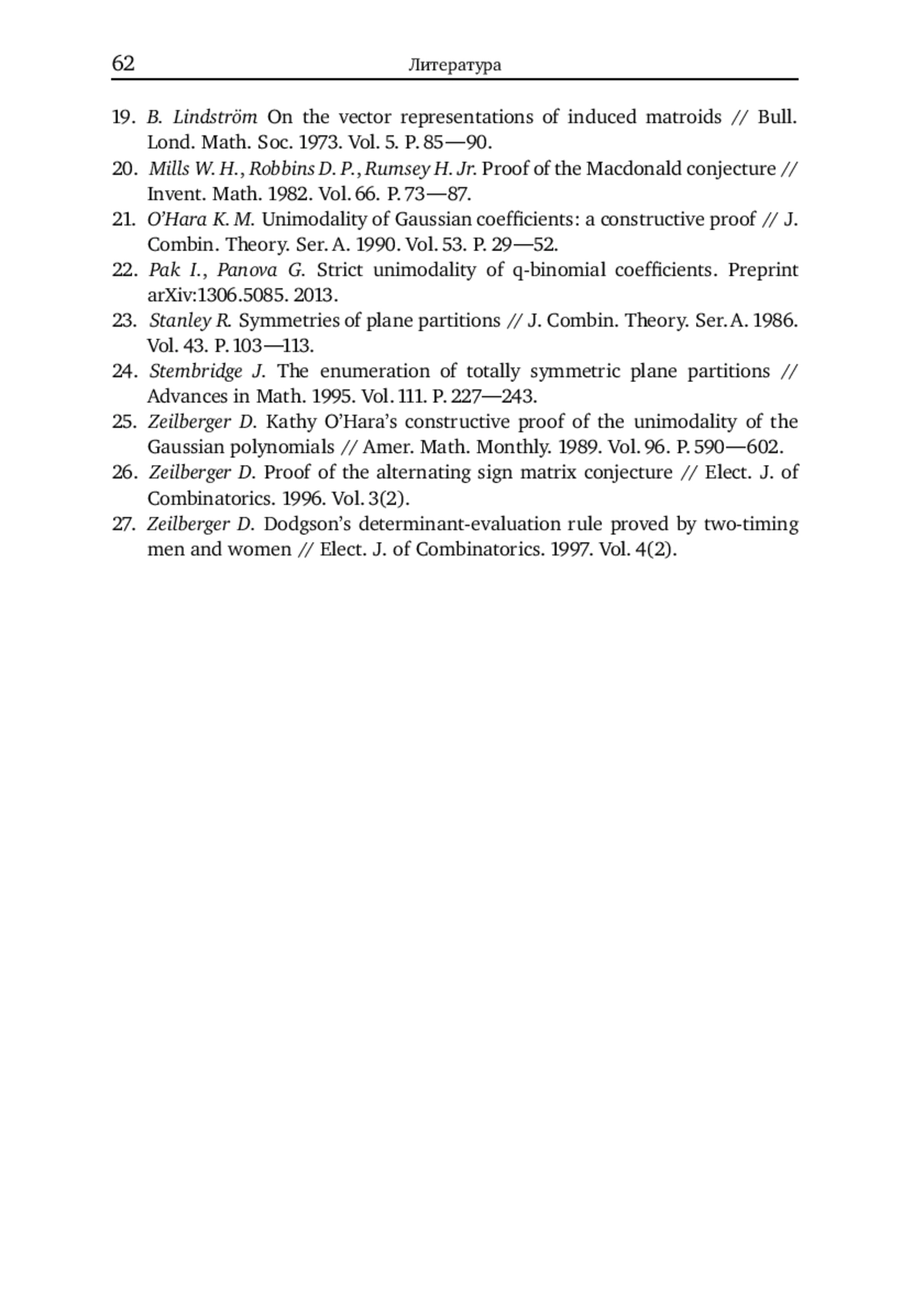 62 Литература

19. B. Lindström On the vector representations of induced matroids // Bull. Lond. Math. Soc. 1973. Vol. 5. P. 85—90.

20. Mills W. H., Robbins D. P., Rumsey H. Jr. Proof of the Macdonald conjecture // Invent. Math. 1982. Vol. 66. P. 73—87.

21. O'Hara K. M. Unimodality of Gaussian coefficients: a constructive proof // J. Combin. Theory. Ser. A. 1990. Vol. 53. P. 29—52.

22. Pak I., Panova G. Strict unimodality of q-binomial coefficients. Preprint arXiv:1306.5085. 2013.

23. Stanley R. Symmetries of plane partitions // J. Combin. Theory. Ser. A. 1986. Vol. 43. P. 103—113.

24. Stembridge J. The enumeration of totally symmetric plane partitions // Advances in Math. 1995. Vol. 111. P. 227—243.

25. Zeilberger D. Kathy O'Hara's constructive proof of the unimodality of the Gaussian polynomials // Amer. Math. Monthly. 1989. Vol. 96. P. 590—602.

26. Zeilberger D. Proof of the alternating sign matrix conjecture // Elect. J. of Combinatorics. 1996. Vol. 3(2).

27. Zeilberger D. Dodgson's determinant-evaluation rule proved by two-timing men and women // Elect. J. of Combinatorics. 1997. Vol. 4(2).